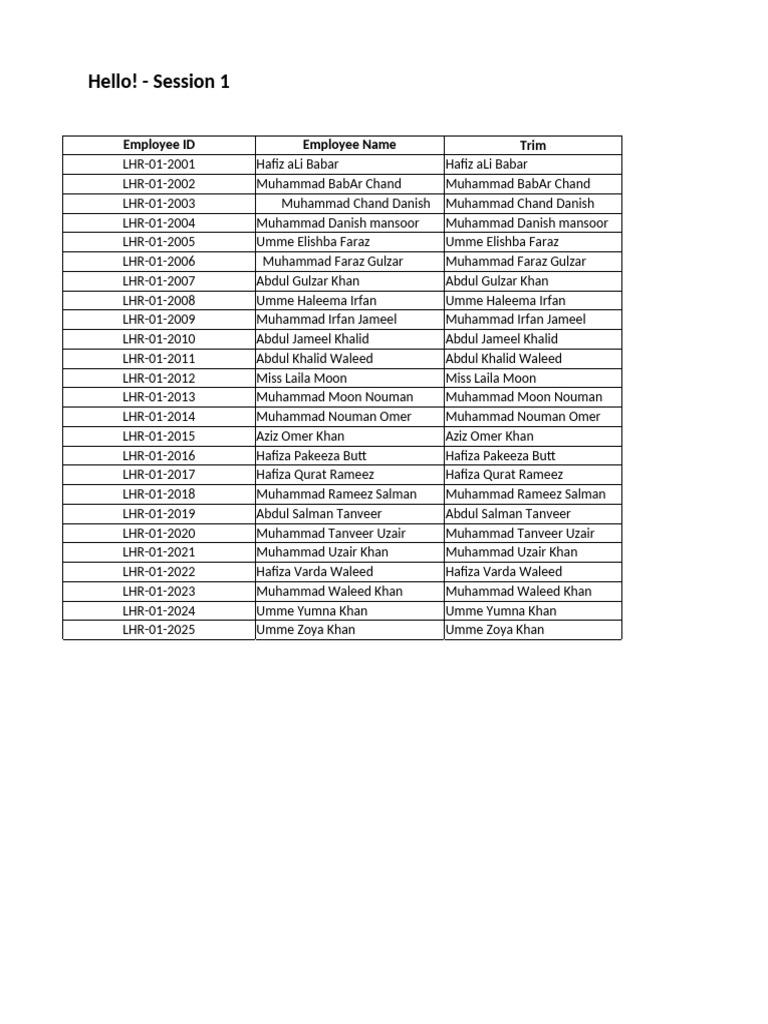 Hello! - Session 1

| Employee ID | Employee Name | Trim |
|---|---|---|
| LHR-01-2001 | Hafiz aLi Babar | Hafiz aLi Babar |
| LHR-01-2002 | Muhammad BabAr Chand | Muhammad BabAr Chand |
| LHR-01-2003 | Muhammad Chand Danish | Muhammad Chand Danish |
| LHR-01-2004 | Muhammad Danish mansoor | Muhammad Danish mansoor |
| LHR-01-2005 | Umme Elishba Faraz | Umme Elishba Faraz |
| LHR-01-2006 | Muhammad Faraz Gulzar | Muhammad Faraz Gulzar |
| LHR-01-2007 | Abdul Gulzar Khan | Abdul Gulzar Khan |
| LHR-01-2008 | Umme Haleema Irfan | Umme Haleema Irfan |
| LHR-01-2009 | Muhammad Irfan Jameel | Muhammad Irfan Jameel |
| LHR-01-2010 | Abdul Jameel Khalid | Abdul Jameel Khalid |
| LHR-01-2011 | Abdul Khalid Waleed | Abdul Khalid Waleed |
| LHR-01-2012 | Miss Laila Moon | Miss Laila Moon |
| LHR-01-2013 | Muhammad Moon Nouman | Muhammad Moon Nouman |
| LHR-01-2014 | Muhammad Nouman Omer | Muhammad Nouman Omer |
| LHR-01-2015 | Aziz Omer Khan | Aziz Omer Khan |
| LHR-01-2016 | Hafiza Pakeeza Butt | Hafiza Pakeeza Butt |
| LHR-01-2017 | Hafiza Qurat Rameez | Hafiza Qurat Rameez |
| LHR-01-2018 | Muhammad Rameez Salman | Muhammad Rameez Salman |
| LHR-01-2019 | Abdul Salman Tanveer | Abdul Salman Tanveer |
| LHR-01-2020 | Muhammad Tanveer Uzair | Muhammad Tanveer Uzair |
| LHR-01-2021 | Muhammad Uzair Khan | Muhammad Uzair Khan |
| LHR-01-2022 | Hafiza Varda Waleed | Hafiza Varda Waleed |
| LHR-01-2023 | Muhammad Waleed Khan | Muhammad Waleed Khan |
| LHR-01-2024 | Umme Yumna Khan | Umme Yumna Khan |
| LHR-01-2025 | Umme Zoya Khan | Umme Zoya Khan |